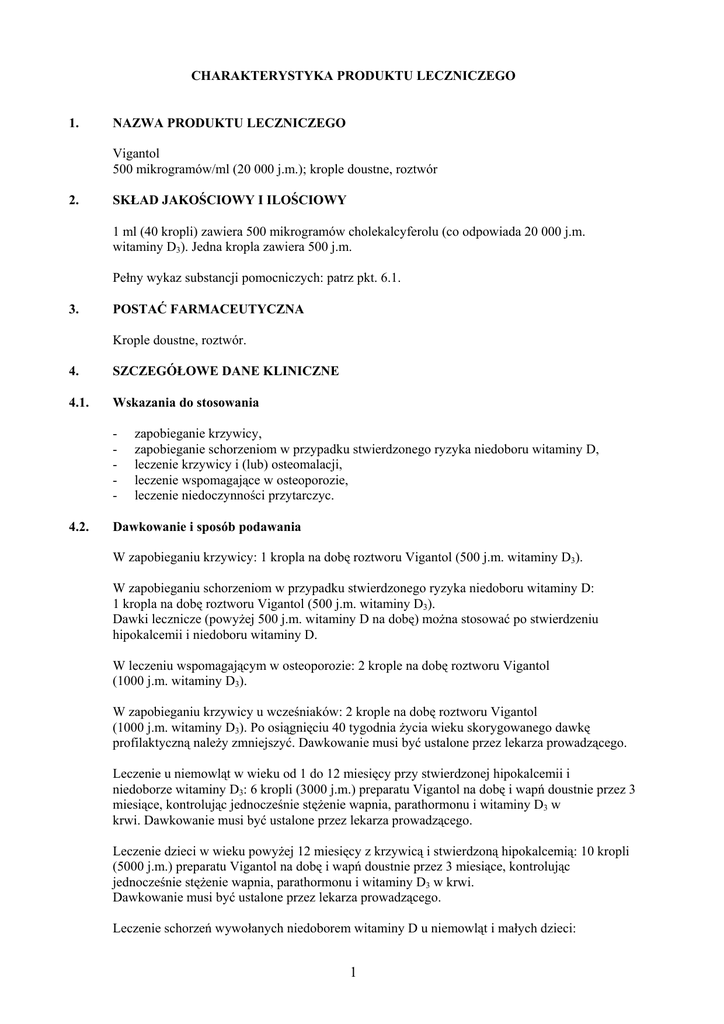 CHARAKTERYSTYKA PRODUKTU LECZNICZEGO

1. NAZWA PRODUKTU LECZNICZEGO

Vigantol
500 mikrogramów/ml (20 000 j.m.); krople doustne, roztwór

2. SKŁAD JAKOŚCIOWY I ILOŚCIOWY

1 ml (40 kropli) zawiera 500 mikrogramów cholekalcyferolu (co odpowiada 20 000 j.m. witaminy $D_3$). Jedna kropla zawiera 500 j.m.

Pełny wykaz substancji pomocniczych: patrz pkt. 6.1.

3. POSTAĆ FARMACEUTYCZNA

Krople doustne, roztwór.

4. SZCZEGÓŁOWE DANE KLINICZNE

4.1. Wskazania do stosowania

- zapobieganie krzywicy,
- zapobieganie schorzeniom w przypadku stwierdzonego ryzyka niedoboru witaminy D,
- leczenie krzywicy i (lub) osteomalacji,
- leczenie wspomagające w osteoporozie,
- leczenie niedoczynności przytarczyc.

4.2. Dawkowanie i sposób podawania

W zapobieganiu krzywicy: 1 kropla na dobę roztworu Vigantol (500 j.m. witaminy $D_3$).

W zapobieganiu schorzeniom w przypadku stwierdzonego ryzyka niedoboru witaminy D:
1 kropla na dobę roztworu Vigantol (500 j.m. witaminy $D_3$).
Dawki lecznicze (powyżej 500 j.m. witaminy D na dobę) można stosować po stwierdzeniu hipokalcemii i niedoboru witaminy D.

W leczeniu wspomagającym w osteoporozie: 2 krople na dobę roztworu Vigantol (1000 j.m. witaminy $D_3$).

W zapobieganiu krzywicy u wcześniaków: 2 krople na dobę roztworu Vigantol (1000 j.m. witaminy $D_3$). Po osiągnięciu 40 tygodnia życia wieku skorygowanego dawkę profilaktyczną należy zmniejszyć. Dawkowanie musi być ustalone przez lekarza prowadzącego.

Leczenie u niemowląt w wieku od 1 do 12 miesięcy przy stwierdzonej hipokalcemii i niedoborze witaminy $D_3$: 6 kropli (3000 j.m.) preparatu Vigantol na dobę i wapń doustnie przez 3 miesiące, kontrolując jednocześnie stężenie wapnia, parathormonu i witaminy $D_3$ w krwi. Dawkowanie musi być ustalone przez lekarza prowadzącego.

Leczenie dzieci w wieku powyżej 12 miesięcy z krzywicą i stwierdzoną hipokalcemią: 10 kropli (5000 j.m.) preparatu Vigantol na dobę i wapń doustnie przez 3 miesiące, kontrolując jednocześnie stężenie wapnia, parathormonu i witaminy $D_3$ w krwi.
Dawkowanie musi być ustalone przez lekarza prowadzącego.

Leczenie schorzeń wywołanych niedoborem witaminy D u niemowląt i małych dzieci:

1